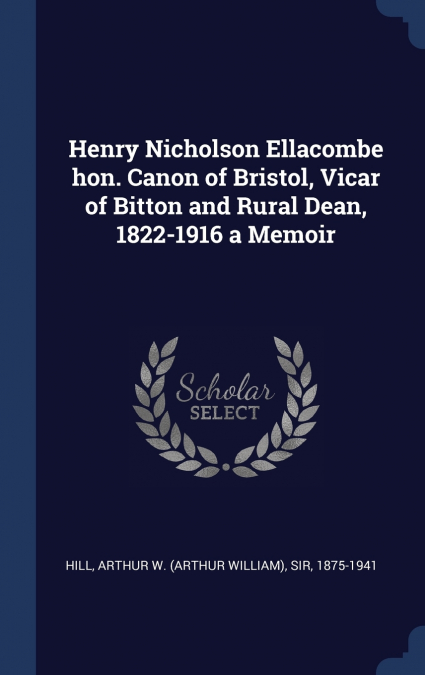 Henry Nicholson Ellacombe hon. Canon of Bristol, Vicar of Bitton and Rural Dean, 1822-1916 a Memoir

Scholar
SELECT

HILL, ARTHUR W. (ARTHUR WILLIAM), SIR, 1875-1941